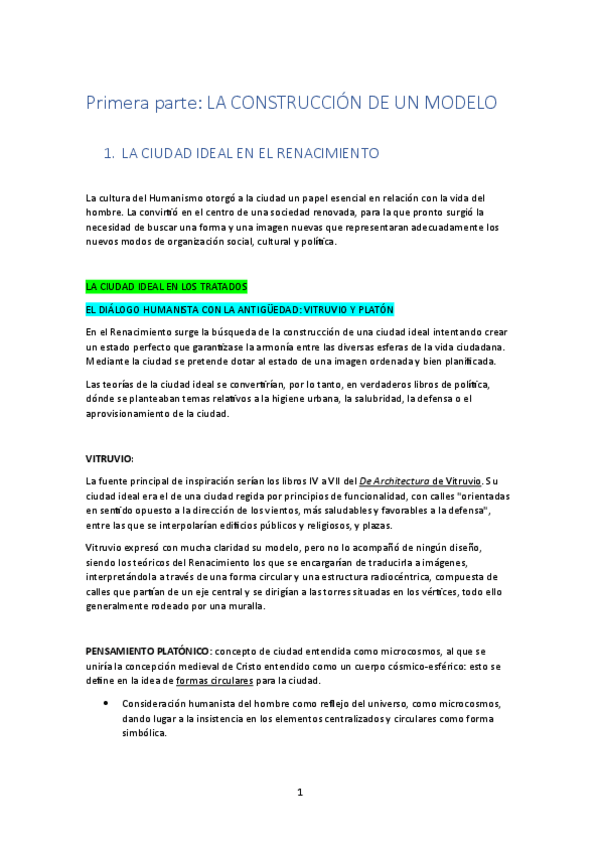 Primera parte: LA CONSTRUCCIÓN DE UN MODELO

1. LA CIUDAD IDEAL EN EL RENACIMIENTO

La cultura del Humanismo otorgó a la ciudad un papel esencial en relación con la vida del hombre. La convirtió en el centro de una sociedad renovada, para la que pronto surgió la necesidad de buscar una forma y una imagen nuevas que representaran adecuadamente los nuevos modos de organización social, cultural y política.

LA CIUDAD IDEAL EN LOS TRATADOS

EL DIÁLOGO HUMANISTA CON LA ANTIGÜEDAD: VITRUVIO Y PLATÓN

En el Renacimiento surge la búsqueda de la construcción de una ciudad ideal intentando crear un estado perfecto que garantizase la armonía entre las diversas esferas de la vida ciudadana. Mediante la ciudad se pretende dotar al estado de una imagen ordenada y bien planificada.

Las teorías de la ciudad ideal se convertirían, por lo tanto, en verdaderos libros de política, dónde se planteaban temas relativos a la higiene urbana, la salubridad, la defensa o el aprovisionamiento de la ciudad.

VITRUVIO:

La fuente principal de inspiración serían los libros IV a VII del De Architectura de Vitruvio. Su ciudad ideal era el de una ciudad regida por principios de funcionalidad, con calles "orientadas en sentido opuesto a la dirección de los vientos, más saludables y favorables a la defensa", entre las que se interpolarían edificios públicos y religiosos, y plazas.

Vitruvio expresó con mucha claridad su modelo, pero no lo acompañó de ningún diseño, siendo los teóricos del Renacimiento los que se encargarían de traducirla a imágenes, interpretándola a través de una forma circular y una estructura radiocéntrica, compuesta de calles que partían de un eje central y se dirigían a las torres situadas en los vértices, todo ello generalmente rodeado por una muralla.

PENSAMIENTO PLATÓNICO: concepto de ciudad entendida como microcosmos, al que se uniría la concepción medieval de Cristo entendido como un cuerpo cósmico-esférico: esto se define en la idea de formas circulares para la ciudad.

• Consideración humanista del hombre como reflejo del universo, como microcosmos, dando lugar a la insistencia en los elementos centralizados y circulares como forma simbólica.

1